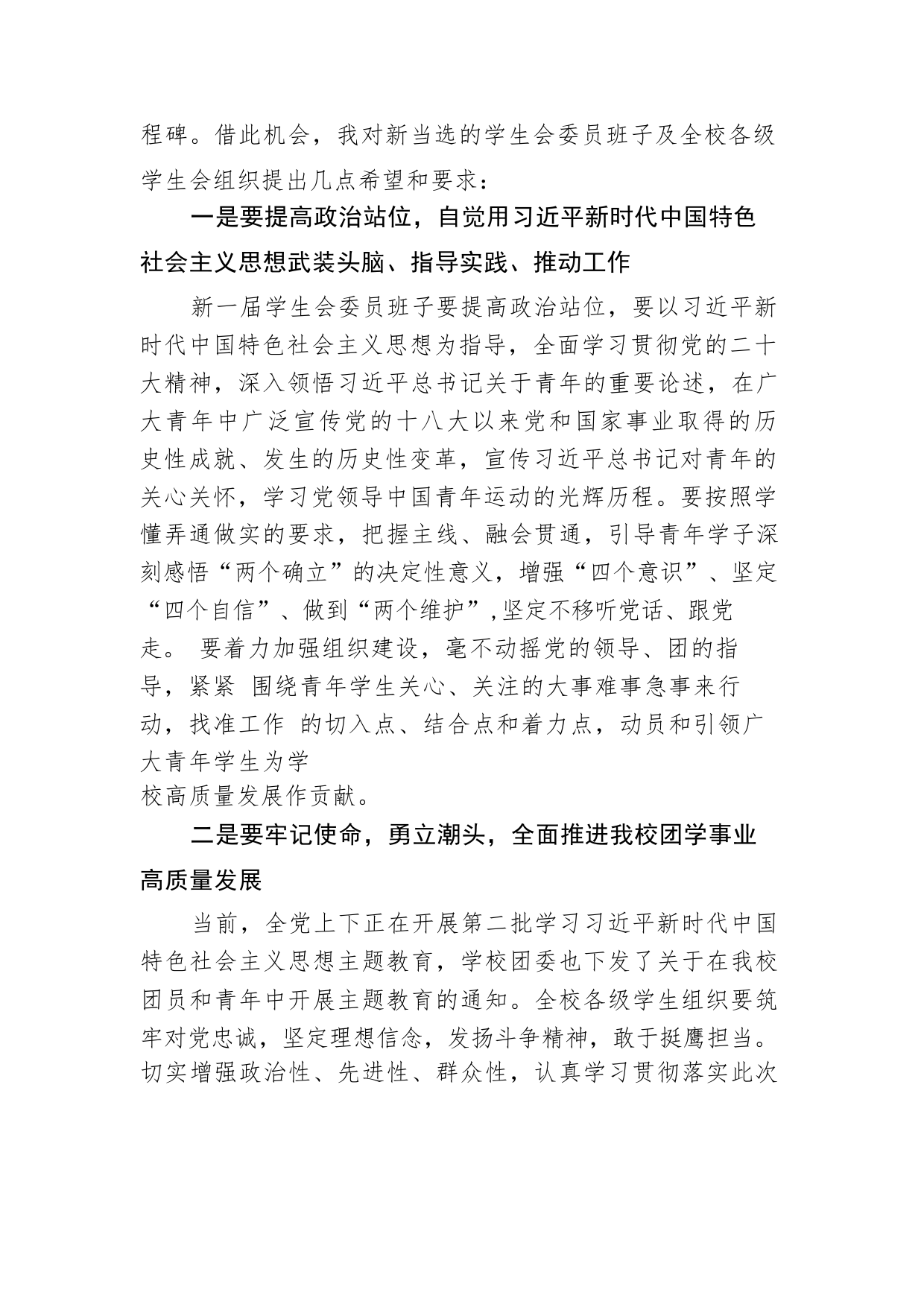 程碑。借此机会，我对新当选的学生会委员班子及全校各级学生会组织提出几点希望和要求：

一是要提高政治站位，自觉用习近平新时代中国特色社会主义思想武装头脑、指导实践、推动工作

新一届学生会委员班子要提高政治站位，要以习近平新时代中国特色社会主义思想为指导，全面学习贯彻党的二十大精神，深入领悟习近平总书记关于青年的重要论述，在广大青年中广泛宣传党的十八大以来党和国家事业取得的历史性成就、发生的历史性变革，宣传习近平总书记对青年的关心关怀，学习党领导中国青年运动的光辉历程。要按照学懂弄通做实的要求，把握主线、融会贯通，引导青年学子深刻感悟“两个确立”的决定性意义，增强“四个意识”、坚定“四个自信”、做到“两个维护”,坚定不移听党话、跟党走。 要着力加强组织建设，毫不动摇党的领导、团的指导，紧紧 围绕青年学生关心、关注的大事难事急事来行动，找准工作 的切入点、结合点和着力点，动员和引领广大青年学生为学校高质量发展作贡献。

二是要牢记使命，勇立潮头，全面推进我校团学事业高质量发展

当前，全党上下正在开展第二批学习习近平新时代中国特色社会主义思想主题教育，学校团委也下发了关于在我校团员和青年中开展主题教育的通知。全校各级学生组织要筑牢对党忠诚，坚定理想信念，发扬斗争精神，敢于挺膺担当。切实增强政治性、先进性、群众性，认真学习贯彻落实此次